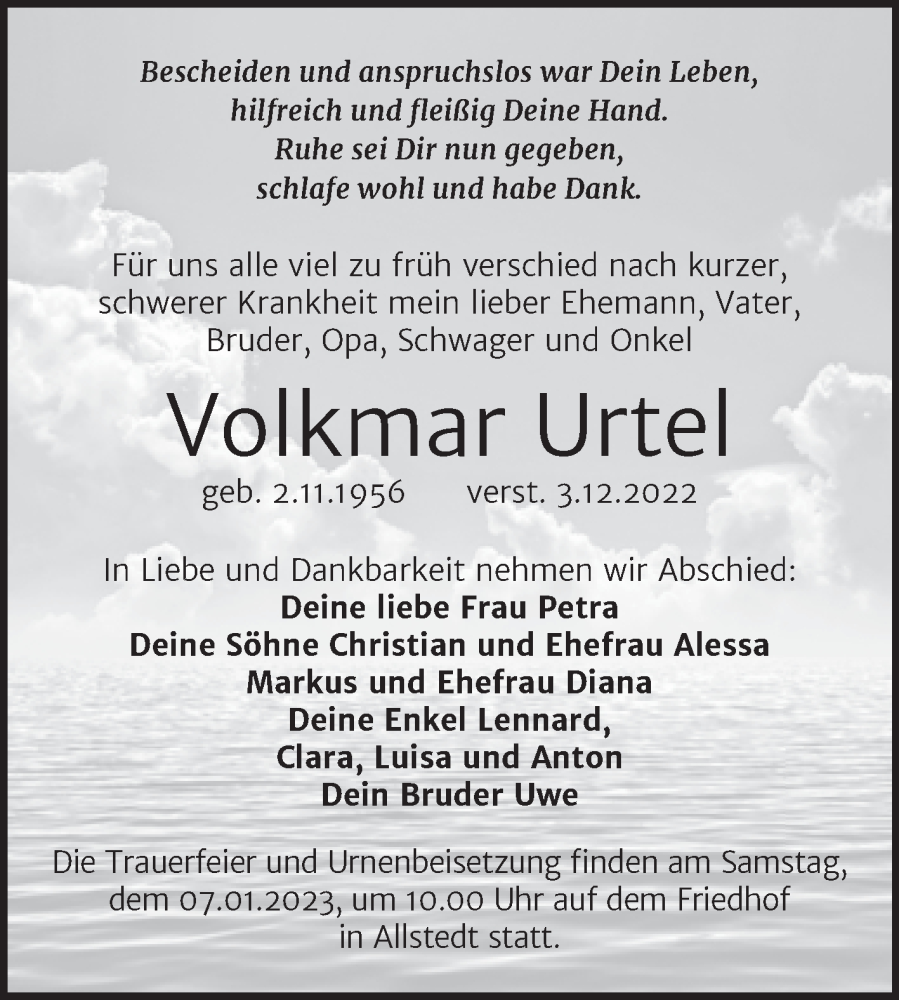 Bescheiden und anspruchslos war Dein Leben,
hilfreich und fleißig Deine Hand.
Ruhe sei Dir nun gegeben,
schlafe wohl und habe Dank.

Für uns alle viel zu früh verschied nach kurzer, schwerer Krankheit mein lieber Ehemann, Vater, Bruder, Opa, Schwager und Onkel

Volkmar Urtel

geb. 2.11.1956 verst. 3.12.2022

In Liebe und Dankbarkeit nehmen wir Abschied:
Deine liebe Frau Petra
Deine Söhne Christian und Ehefrau Alessa
Markus und Ehefrau Diana
Deine Enkel Lennard,
Clara, Luisa und Anton
Dein Bruder Uwe

Die Trauerfeier und Urnenbeisetzung finden am Samstag, dem 07.01.2023, um 10.00 Uhr auf dem Friedhof in Allstedt statt.